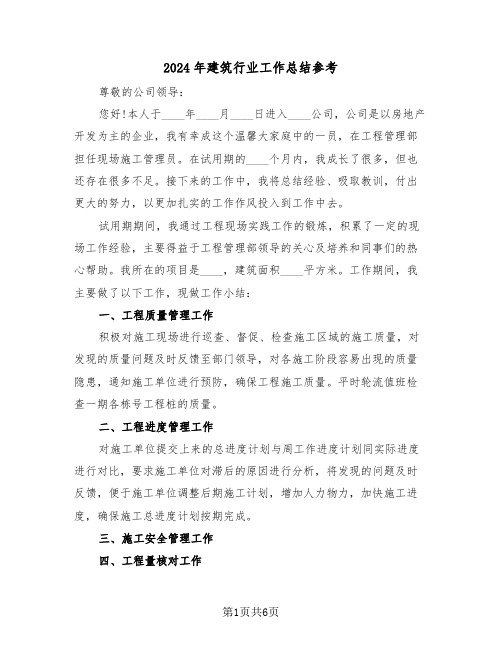 2024年建筑行业工作总结参考

尊敬的公司领导：

您好!本人于____年____月____日进入____公司，公司是以房地产开发为主的企业，我有幸成这个温馨大家庭中的一员，在工程管理部担任现场施工管理员。在试用期的____个月内，我成长了很多，但也还存在很多不足。接下来的工作中，我将总结经验、吸取教训，付出更大的努力，以更加扎实的工作作风投入到工作中去。

试用期期间，我通过工程现场实践工作的锻炼，积累了一定的现场工作经验，主要得益于工程管理部领导的关心及培养和同事们的热心帮助。我所在的项目是____，建筑面积____平方米。工作期间，我主要做了以下工作，现做工作小结：

一、工程质量管理工作

积极对施工现场进行巡查、督促、检查施工区域的施工质量，对发现的质量问题及时反馈至部门领导，对各施工阶段容易出现的质量隐患，通知施工单位进行预防，确保工程施工质量。平时轮流值班检查一期各栋号工程桩的质量。

二、工程进度管理工作

对施工单位提交上来的总进度计划与周工作进度计划同实际进度进行对比，要求施工单位对滞后的原因进行分析，将发现的问题及时反馈，便于施工单位调整后期施工计划，增加人力物力，加快施工进度，确保施工总进度计划按期完成。

三、施工安全管理工作

四、工程量核对工作

第1页共6页